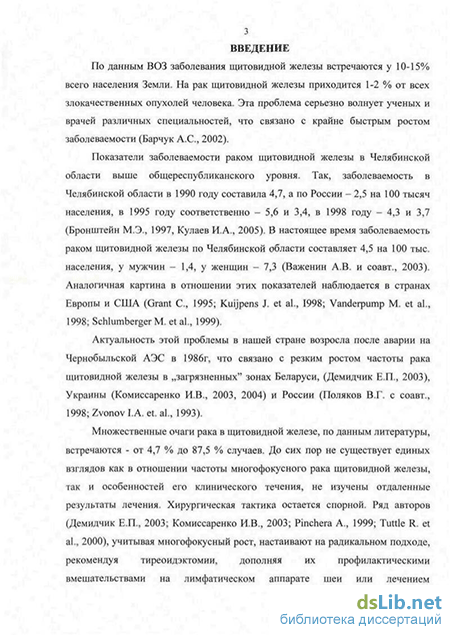 3

ВВЕДЕНИЕ

По данным ВОЗ заболевания щитовидной железы встречаются у 10-15% всего населения Земли. На рак щитовидной железы приходится 1-2 % от всех злокачественных опухолей человека. Эта проблема серьезно волнует ученых и врачей различных специальностей, что связано с крайне быстрым ростом заболеваемости (Барчук А.С., 2002).

Показатели заболеваемости раком щитовидной железы в Челябинской области выше общереспубликанского уровня. Так, заболеваемость в Челябинской области в 1990 году составила 4,7, а по России – 2,5 на 100 тысяч населения, в 1995 году соответственно – 5,6 и 3,4, в 1998 году – 4,3 и 3,7 (Бронштейн М.Э., 1997, Кулаев И.А., 2005). В настоящее время заболеваемость раком щитовидной железы по Челябинской области составляет 4,5 на 100 тыс. населения, у мужчин – 1,4, у женщин – 7,3 (Важенин А.В. и соавт., 2003). Аналогичная картина в отношении этих показателей наблюдается в странах Европы и США (Grant C., 1995; Kuijpens J. et al., I998; Vanderpump M. et al., 1998; Schlumberger M. et al., 1999).

Актуальность этой проблемы в нашей стране возросла после аварии на Чернобыльской АЭС в 1986г, что связано с резким ростом частоты рака щитовидной железы в „загрязненных" зонах Беларуси, (Демидчик Е.П., 2003), Украины (Комиссаренко И.В., 2003, 2004) и России (Поляков В.Г. с соавт., 1998; Zvonov I.A. et. al., 1993).

Множественные очаги рака в щитовидной железе, по данным литературы, встречаются - от 4,7 % до 87,5 % случаев. До сих пор не существует единых взглядов как в отношении частоты многофокусного рака щитовидной железы, так и особенностей его клинического течения, не изучены отдаленные результаты лечения. Хирургическая тактика остается спорной. Ряд авторов (Демидчик Е.П., 2003; Комиссаренко И.В., 2003; Pinchera A., 1999; Tuttle R. et al., 2000), учитывая многофокусный рост, настаивают на радикальном подходе, рекомендуя тиреоидэктомии, дополняя их профилактическими вмешательствами на лимфатическом аппарате шеи или лечением

dsLib.net
библиотека диссертаций